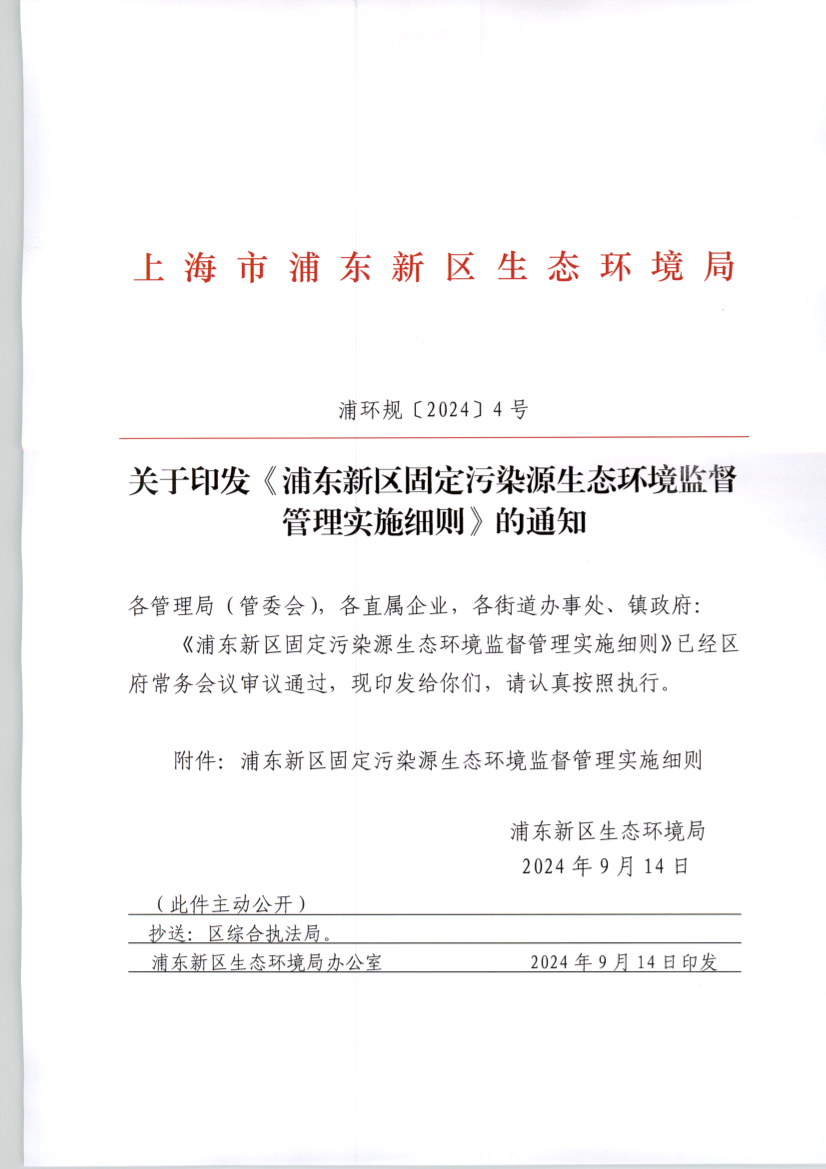 上海市浦东新区生态环境局

浦环规〔2024〕4号

关于印发《浦东新区固定污染源生态环境监督管理实施细则》的通知

各管理局（管委会），各直属企业，各街道办事处、镇政府：

《浦东新区固定污染源生态环境监督管理实施细则》已经区府常务会议审议通过，现印发给你们，请认真按照执行。

附件：浦东新区固定污染源生态环境监督管理实施细则

浦东新区生态环境局
2024年9月14日

（此件主动公开）

抄送：区综合执法局。

浦东新区生态环境局办公室　　2024年9月14日印发